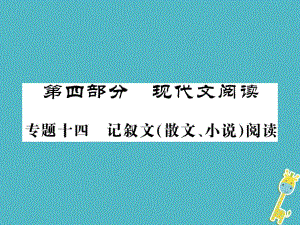 第四部分　现代文阅读

专题十四　记叙文(散文、小说)阅读